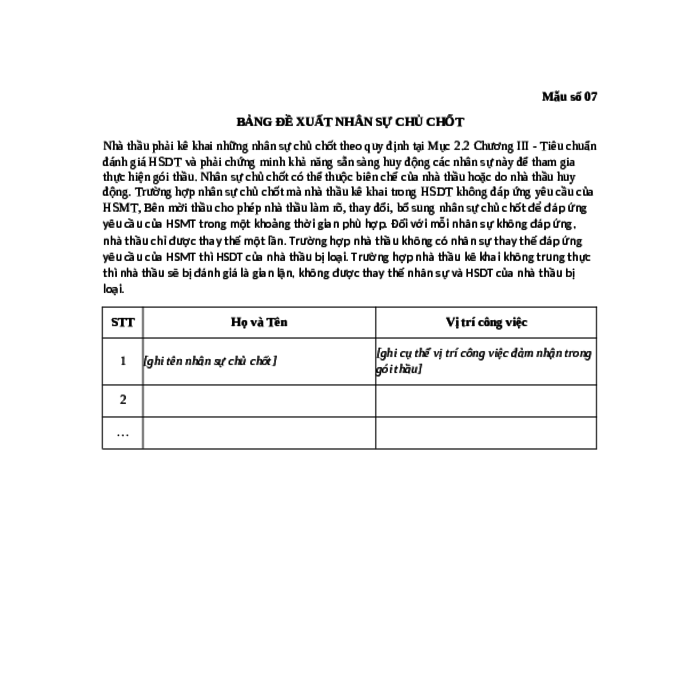 Mẫu số 07

BẢNG ĐỀ XUẤT NHÂN SỰ CHỦ CHỐT

Nhà thầu phải kê khai những nhân sự chủ chốt theo quy định tại Mục 2.2 Chương III - Tiêu chuẩn đánh giá HSDT và phải chứng minh khả năng sẵn sàng huy động các nhân sự này để tham gia thực hiện gói thầu. Nhân sự chủ chốt có thể thuộc biên chế của nhà thầu hoặc do nhà thầu huy động. Trường hợp nhân sự chủ chốt mà nhà thầu kê khai trong HSDT không đáp ứng yêu cầu của HSMT, Bên mời thầu cho phép nhà thầu làm rõ, thay đổi, bổ sung nhân sự chủ chốt để đáp ứng yêu cầu của HSMT trong một khoảng thời gian phù hợp. Đối với mỗi nhân sự không đáp ứng, nhà thầu chỉ được thay thế một lần. Trường hợp nhà thầu không có nhân sự thay thế đáp ứng yêu cầu của HSMT thì HSDT của nhà thầu bị loại. Trường hợp nhà thầu kê khai không trung thực thì nhà thầu sẽ bị đánh giá là gian lận, không được thay thế nhân sự và HSDT của nhà thầu bị loại.

| STT | Họ và Tên | Vị trí công việc |
|---|---|---|
| 1 | [ghi tên nhân sự chủ chốt] | [ghi cụ thể vị trí công việc đảm nhận trong gói thầu] |
| 2 | | |
| … | | |